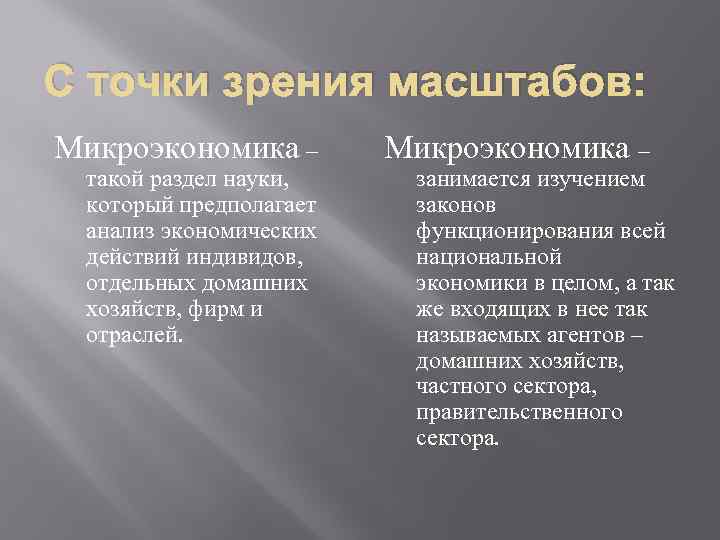 С точки зрения масштабов:

Микроэкономика – такой раздел науки, который предполагает анализ экономических действий индивидов, отдельных домашних хозяйств, фирм и отраслей.

Микроэкономика – занимается изучением законов функционирования всей национальной экономики в целом, а так же входящих в нее так называемых агентов – домашних хозяйств, частного сектора, правительственного сектора.